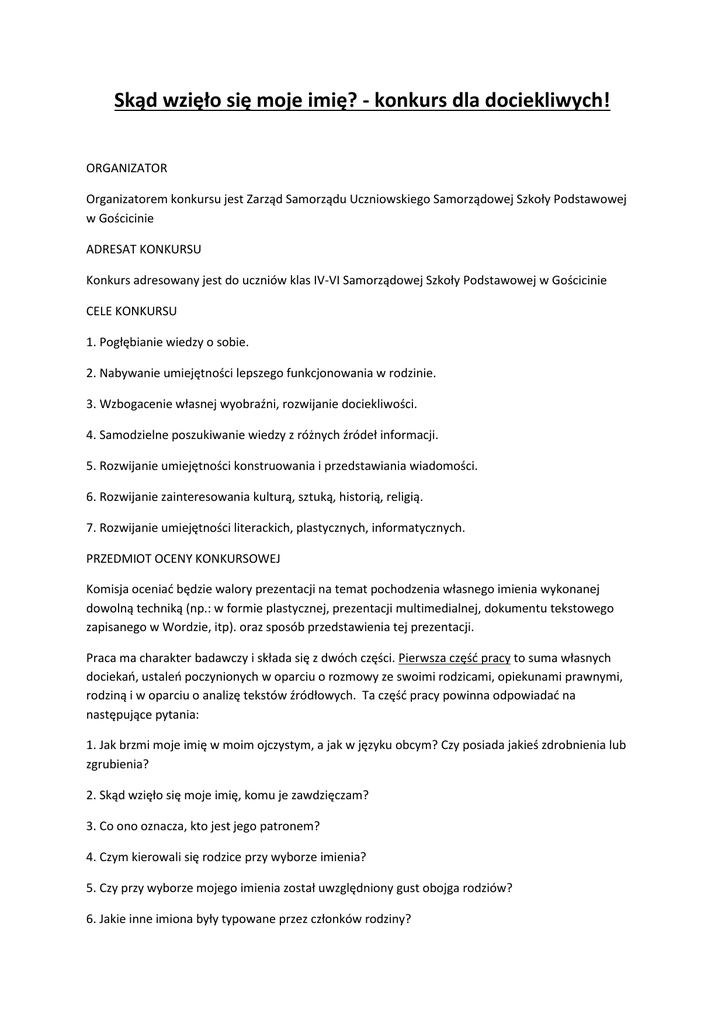 Skąd wzięło się moje imię? - konkurs dla dociekliwych!

ORGANIZATOR

Organizatorem konkursu jest Zarząd Samorządu Uczniowskiego Samorządowej Szkoły Podstawowej w Gościcinie

ADRESAT KONKURSU

Konkurs adresowany jest do uczniów klas IV-VI Samorządowej Szkoły Podstawowej w Gościcinie

CELE KONKURSU

1. Pogłębianie wiedzy o sobie.

2. Nabywanie umiejętności lepszego funkcjonowania w rodzinie.

3. Wzbogacenie własnej wyobraźni, rozwijanie dociekliwości.

4. Samodzielne poszukiwanie wiedzy z różnych źródeł informacji.

5. Rozwijanie umiejętności konstruowania i przedstawiania wiadomości.

6. Rozwijanie zainteresowania kulturą, sztuką, historią, religią.

7. Rozwijanie umiejętności literackich, plastycznych, informatycznych.

PRZEDMIOT OCENY KONKURSOWEJ

Komisja oceniać będzie walory prezentacji na temat pochodzenia własnego imienia wykonanej dowolną techniką (np.: w formie plastycznej, prezentacji multimedialnej, dokumentu tekstowego zapisanego w Wordzie, itp). oraz sposób przedstawienia tej prezentacji.

Praca ma charakter badawczy i składa się z dwóch części. Pierwsza część pracy to suma własnych dociekań, ustaleń poczynionych w oparciu o rozmowy ze swoimi rodzicami, opiekunami prawnymi, rodziną i w oparciu o analizę tekstów źródłowych. Ta część pracy powinna odpowiadać na następujące pytania:

1. Jak brzmi moje imię w moim ojczystym, a jak w języku obcym? Czy posiada jakieś zdrobnienia lub zgrubienia?

2. Skąd wzięło się moje imię, komu je zawdzięczam?

3. Co ono oznacza, kto jest jego patronem?

4. Czym kierowali się rodzice przy wyborze imienia?

5. Czy przy wyborze mojego imienia został uwzględniony gust obojga rodziów?

6. Jakie inne imiona były typowane przez członków rodziny?